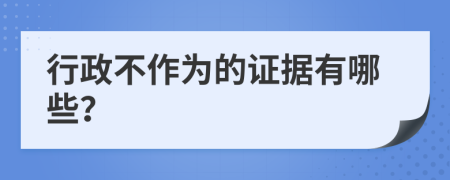 行政不作为的证据有哪些?